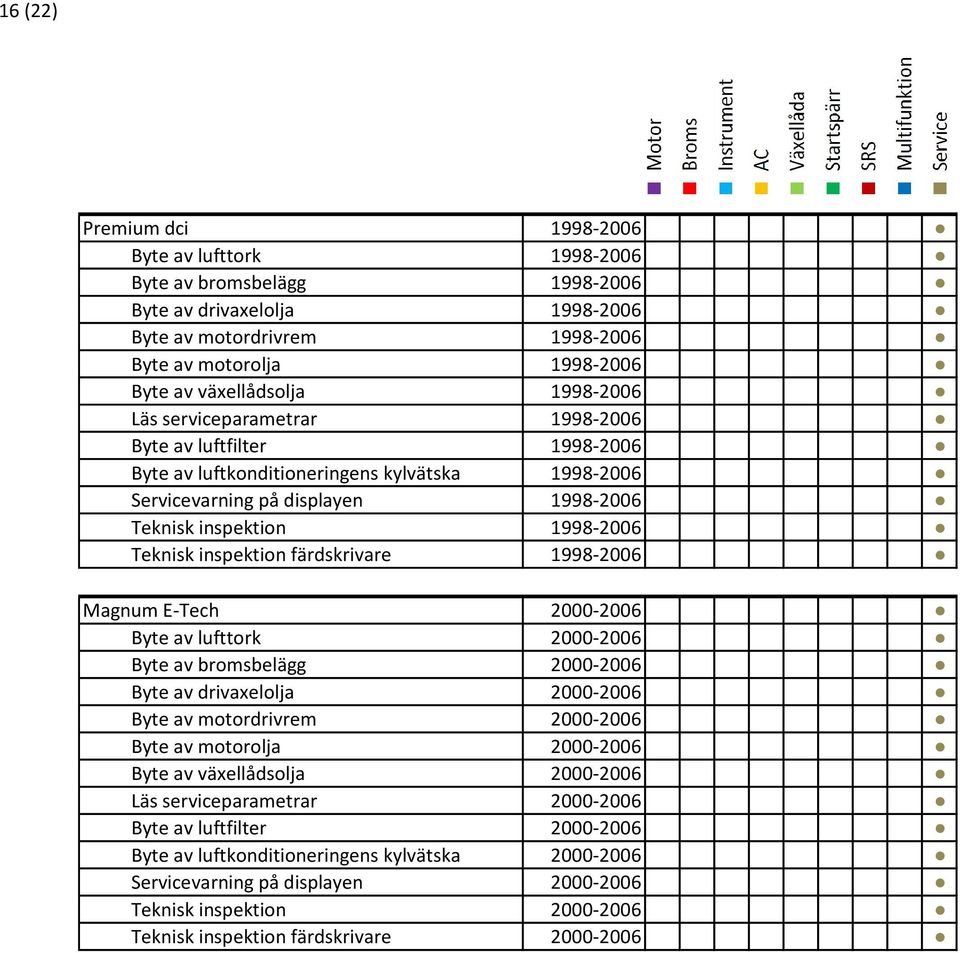 16 (22)

|  |  | Motor | Broms | Instrument | AC | Växellåda | Startspärr | SRS | Multifunktion | Service |
|---|---|---|---|---|---|---|---|---|---|---|
| Premium dci | 1998-2006 | | | | | | | | | ● |
| Byte av lufttork | 1998-2006 | | | | | | | | | ● |
| Byte av bromsbelägg | 1998-2006 | | | | | | | | | ● |
| Byte av drivaxelolja | 1998-2006 | | | | | | | | | ● |
| Byte av motordrivrem | 1998-2006 | | | | | | | | | ● |
| Byte av motorolja | 1998-2006 | | | | | | | | | ● |
| Byte av växellådsolja | 1998-2006 | | | | | | | | | ● |
| Läs serviceparametrar | 1998-2006 | | | | | | | | | ● |
| Byte av luftfilter | 1998-2006 | | | | | | | | | ● |
| Byte av luftkonditioneringens kylvätska | 1998-2006 | | | | | | | | | ● |
| Servicevarning på displayen | 1998-2006 | | | | | | | | | ● |
| Teknisk inspektion | 1998-2006 | | | | | | | | | ● |
| Teknisk inspektion färdskrivare | 1998-2006 | | | | | | | | | ● |

|  |  | | | | | | | | | |
|---|---|---|---|---|---|---|---|---|---|---|
| Magnum E-Tech | 2000-2006 | | | | | | | | | ● |
| Byte av lufttork | 2000-2006 | | | | | | | | | ● |
| Byte av bromsbelägg | 2000-2006 | | | | | | | | | ● |
| Byte av drivaxelolja | 2000-2006 | | | | | | | | | ● |
| Byte av motordrivrem | 2000-2006 | | | | | | | | | ● |
| Byte av motorolja | 2000-2006 | | | | | | | | | ● |
| Byte av växellådsolja | 2000-2006 | | | | | | | | | ● |
| Läs serviceparametrar | 2000-2006 | | | | | | | | | ● |
| Byte av luftfilter | 2000-2006 | | | | | | | | | ● |
| Byte av luftkonditioneringens kylvätska | 2000-2006 | | | | | | | | | ● |
| Servicevarning på displayen | 2000-2006 | | | | | | | | | ● |
| Teknisk inspektion | 2000-2006 | | | | | | | | | ● |
| Teknisk inspektion färdskrivare | 2000-2006 | | | | | | | | | ● |